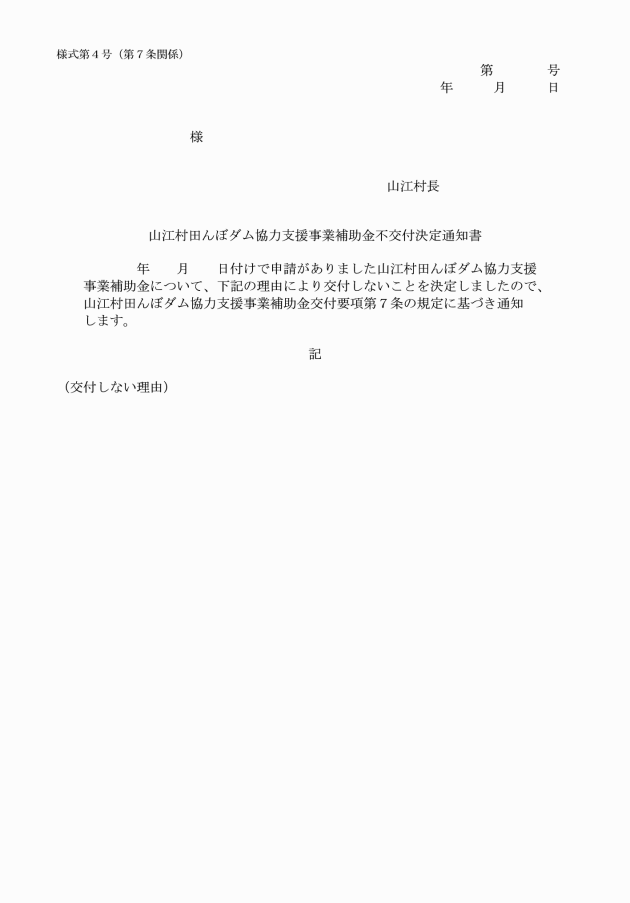 様式第４号（第７条関係）

第　　　号
年　　　月　　　日

様

山江村長

山江村田んぼダム協力支援事業補助金不交付決定通知書

年　　月　　日付けで申請がありました山江村田んぼダム協力支援事業補助金について、下記の理由により交付しないことを決定しましたので、山江村田んぼダム協力支援事業補助金交付要項第７条の規定に基づき通知します。

記

（交付しない理由）